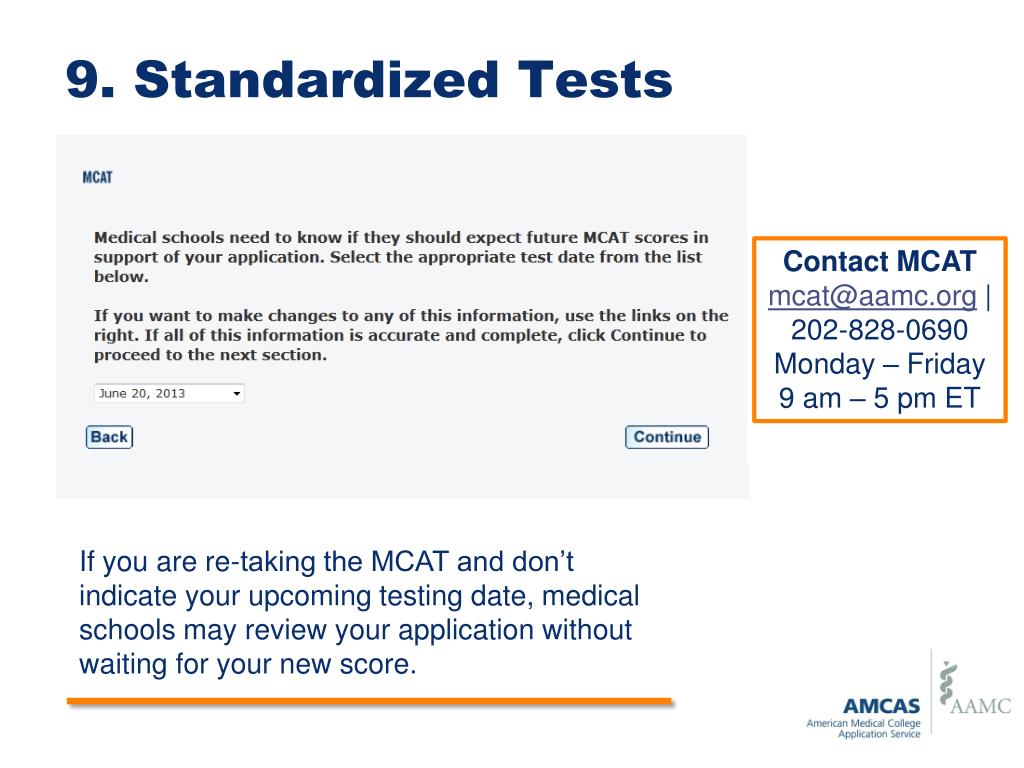 9. Standardized Tests

MCAT

Medical schools need to know if they should expect future MCAT scores in support of your application. Select the appropriate test date from the list below.

If you want to make changes to any of this information, use the links on the right. If all of this information is accurate and complete, click Continue to proceed to the next section.

June 20, 2013

Back

Continue

Contact MCAT
mcat@aamc.org | 202-828-0690
Monday – Friday
9 am – 5 pm ET

If you are re-taking the MCAT and don't indicate your upcoming testing date, medical schools may review your application without waiting for your new score.

AMCAS
American Medical College Application Service

AAMC